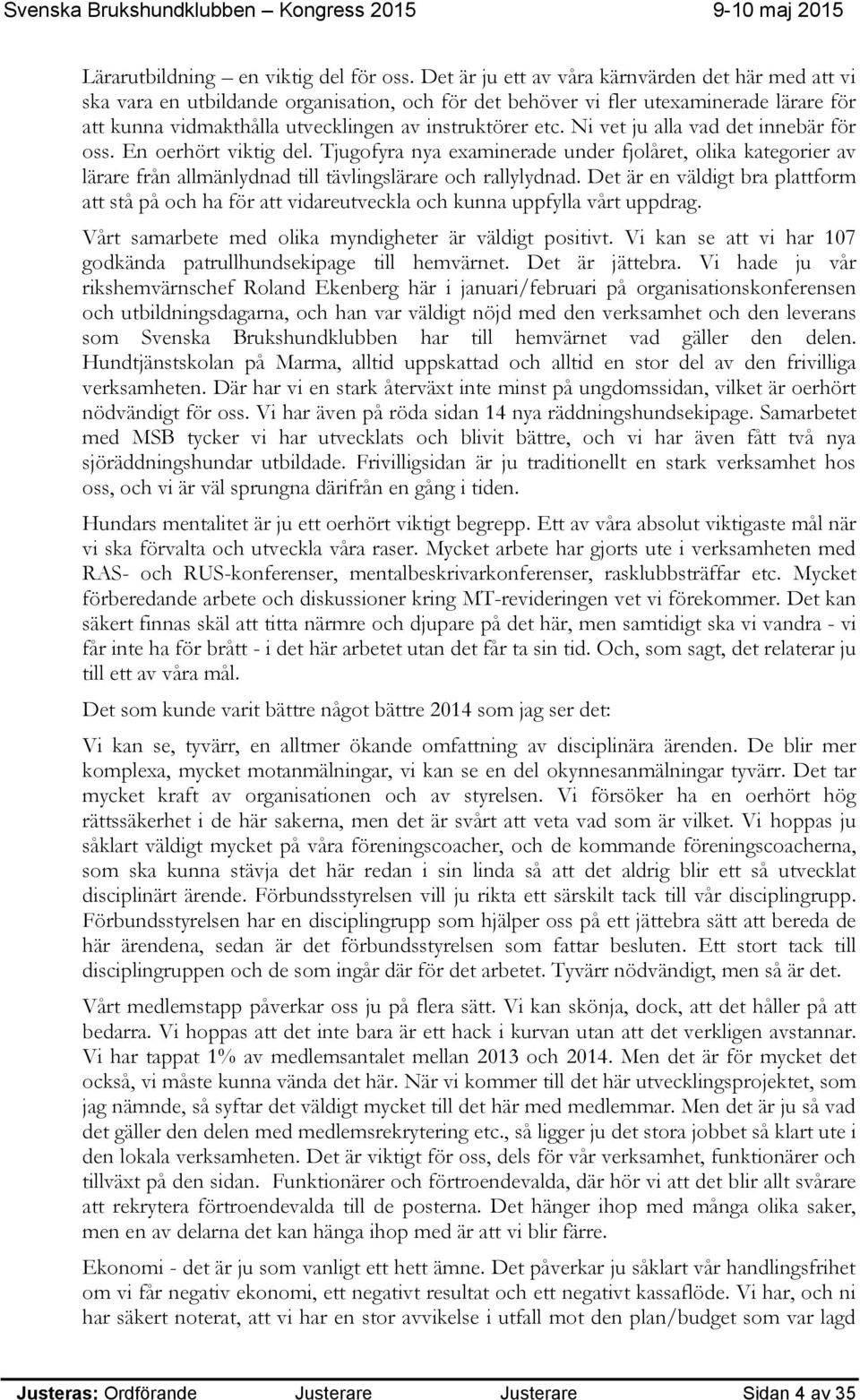 Svenska Brukshundklubben – Kongress 2015 9-10 maj 2015

Lärarutbildning – en viktig del för oss. Det är ju ett av våra kärnvärden det här med att vi ska vara en utbildande organisation, och för det behöver vi fler utexaminerade lärare för att kunna vidmakthålla utvecklingen av instruktörer etc. Ni vet ju alla vad det innebär för oss. En oerhört viktig del. Tjugofyra nya examinerade under fjolåret, olika kategorier av lärare från allmänlydnad till tävlingslärare och rallylydnad. Det är en väldigt bra plattform att stå på och ha för att vidareutveckla och kunna uppfylla vårt uppdrag.

Vårt samarbete med olika myndigheter är väldigt positivt. Vi kan se att vi har 107 godkända patrullhundsekipage till hemvärnet. Det är jättebra. Vi hade ju vår rikshemvärnschef Roland Ekenberg här i januari/februari på organisationskonferensen och utbildningsdagarna, och han var väldigt nöjd med den verksamhet och den leverans som Svenska Brukshundklubben har till hemvärnet vad gäller den delen. Hundtjänstskolan på Marma, alltid uppskattad och alltid en stor del av den frivilliga verksamheten. Där har vi en stark återväxt inte minst på ungdomssidan, vilket är oerhört nödvändigt för oss. Vi har även på röda sidan 14 nya räddningshundsekipage. Samarbetet med MSB tycker vi har utvecklats och blivit bättre, och vi har även fått två nya sjöräddningshundar utbildade. Frivilligsidan är ju traditionellt en stark verksamhet hos oss, och vi är väl sprungna därifrån en gång i tiden.

Hundars mentalitet är ju ett oerhört viktigt begrepp. Ett av våra absolut viktigaste mål när vi ska förvalta och utveckla våra raser. Mycket arbete har gjorts ute i verksamheten med RAS- och RUS-konferenser, mentalbeskrivarkonferenser, rasklubbsträffar etc. Mycket förberedande arbete och diskussioner kring MT-revideringen vet vi förekommer. Det kan säkert finnas skäl att titta närmre och djupare på det här, men samtidigt ska vi vandra - vi får inte ha för brått - i det här arbetet utan det får ta sin tid. Och, som sagt, det relaterar ju till ett av våra mål.

Det som kunde varit bättre något bättre 2014 som jag ser det:

Vi kan se, tyvärr, en alltmer ökande omfattning av disciplinära ärenden. De blir mer komplexa, mycket motanmälningar, vi kan se en del okynnesanmälningar tyvärr. Det tar mycket kraft av organisationen och av styrelsen. Vi försöker ha en oerhört hög rättssäkerhet i de här sakerna, men det är svårt att veta vad som är vilket. Vi hoppas ju såklart väldigt mycket på våra föreningscoacher, och de kommande föreningscoacherna, som ska kunna stävja det här redan i sin linda så att det aldrig blir ett så utvecklat disciplinärt ärende. Förbundsstyrelsen vill ju rikta ett särskilt tack till vår disciplingrupp. Förbundsstyrelsen har en disciplingrupp som hjälper oss på ett jättebra sätt att bereda de här ärendena, sedan är det förbundsstyrelsen som fattar besluten. Ett stort tack till disciplingruppen och de som ingår där för det arbetet. Tyvärr nödvändigt, men så är det.

Vårt medlemstapp påverkar oss ju på flera sätt. Vi kan skönja, dock, att det håller på att bedarra. Vi hoppas att det inte bara är ett hack i kurvan utan att det verkligen avstannar. Vi har tappat 1% av medlemsantalet mellan 2013 och 2014. Men det är för mycket det också, vi måste kunna vända det här. När vi kommer till det här utvecklingsprojektet, som jag nämnde, så syftar det väldigt mycket till det här med medlemmar. Men det är ju så vad det gäller den delen med medlemsrekrytering etc., så ligger ju det stora jobbet så klart ute i den lokala verksamheten. Det är viktigt för oss, dels för vår verksamhet, funktionärer och tillväxt på den sidan. Funktionärer och förtroendevalda, där hör vi att det blir allt svårare att rekrytera förtroendevalda till de posterna. Det hänger ihop med många olika saker, men en av delarna det kan hänga ihop med är att vi blir färre.

Ekonomi - det är ju som vanligt ett hett ämne. Det påverkar ju såklart vår handlingsfrihet om vi får negativ ekonomi, ett negativt resultat och ett negativt kassaflöde. Vi har, och ni har säkert noterat, att vi har en stor avvikelse i utfall mot den plan/budget som var lagd

Justeras: Ordförande Justerare Justerare Sidan 4 av 35